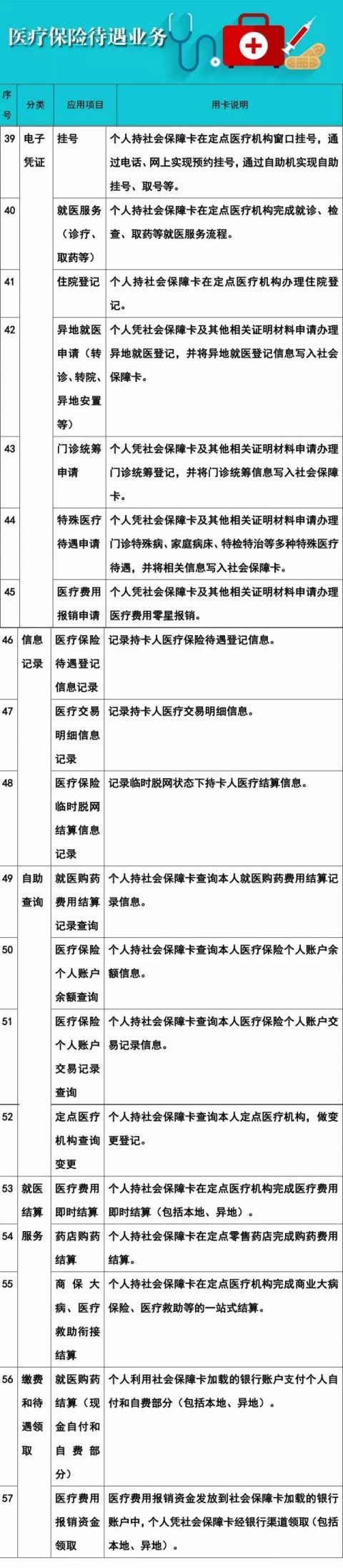 医疗保险待遇业务

| 序号 | 分类 | 应用项目 | 用卡说明 |
|---|---|---|---|
| 39 | 电子凭证 | 挂号 | 个人持社会保障卡在定点医疗机构窗口挂号，通过电话、网上实现预约挂号，通过自助机实现自助挂号、取号等。 |
| 40 | | 就医服务（诊疗、取药等） | 个人持社会保障卡在定点医疗机构完成就诊、检查、取药等就医服务流程。 |
| 41 | | 住院登记 | 个人持社会保障卡在定点医疗机构办理住院登记。 |
| 42 | | 异地就医申请（转诊、转院、异地安置等） | 个人凭社会保障卡及其他相关证明材料申请办理异地就医登记，并将异地就医登记信息写入社会保障卡。 |
| 43 | | 门诊统筹申请 | 个人凭社会保障卡及其他相关证明材料申请办理门诊统筹登记，并将门诊统筹信息写入社会保障卡。 |
| 44 | | 特殊医疗待遇申请 | 个人凭社会保障卡及其他相关证明材料申请办理门诊特殊病、家庭病床、特检特治等多种特殊医疗待遇，并将相关信息写入社会保障卡。 |
| 45 | | 医疗费用报销申请 | 个人凭社会保障卡及其他相关证明材料申请办理医疗费用零星报销。 |
| 46 | 信息记录 | 医疗保险待遇登记信息记录 | 记录持卡人医疗保险待遇登记信息。 |
| 47 | | 医疗交易明细信息记录 | 记录持卡人医疗交易明细信息。 |
| 48 | | 医疗保险临时脱网结算信息记录 | 记录临时脱网状态下持卡人医疗结算信息。 |
| 49 | 自助查询 | 就医购药费用结算记录查询 | 个人持社会保障卡查询本人就医购药费用结算记录信息。 |
| 50 | | 医疗保险个人账户余额查询 | 个人持社会保障卡查询本人医疗保险个人账户余额信息。 |
| 51 | | 医疗保险个人账户交易记录查询 | 个人持社会保障卡查询本人医疗保险个人账户交易记录信息。 |
| 52 | | 定点医疗机构查询变更 | 个人持社会保障卡查询本人定点医疗机构，做变更登记。 |
| 53 | 就医结算服务 | 医疗费用即时结算 | 个人持社会保障卡在定点医疗机构完成医疗费用即时结算（包括本地、异地）。 |
| 54 | | 药店购药结算 | 个人持社会保障卡在定点零售药店完成购药费用结算。 |
| 55 | | 商保大病、医疗救助衔接结算 | 个人持社会保障卡在定点医疗机构完成商业大病保险、医疗救助等的一站式结算。 |
| 56 | 缴费和待遇领取 | 就医购药结算（现金自付和自费部分） | 个人利用社会保障卡加载的银行账户支付个人自付和自费部分（包括本地、异地）。 |
| 57 | | 医疗费用报销资金领取 | 医疗费用报销资金发放到社会保障卡加载的银行账户中，个人凭社会保障卡经银行渠道领取（包括本地、异地）。 |